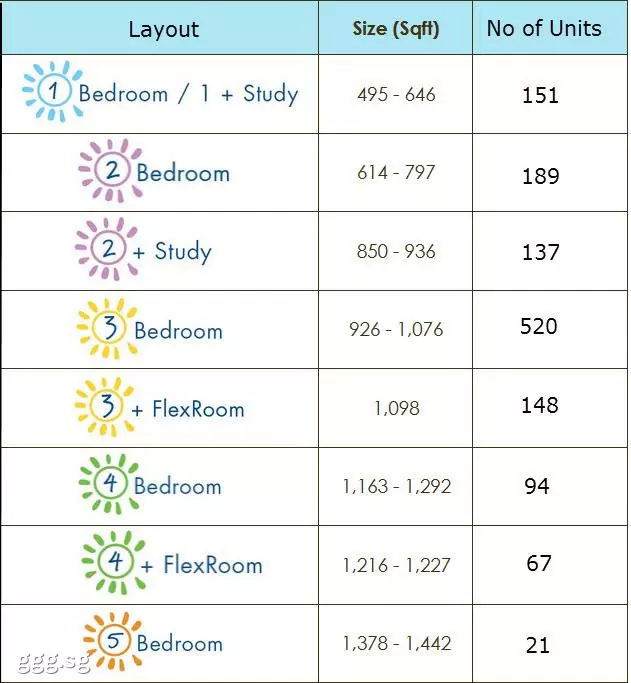 | Layout | Size (Sqft) | No of Units |
|---|---|---|
| 1 Bedroom / 1 + Study | 495 - 646 | 151 |
| 2 Bedroom | 614 - 797 | 189 |
| 2 + Study | 850 - 936 | 137 |
| 3 Bedroom | 926 - 1,076 | 520 |
| 3 + FlexRoom | 1,098 | 148 |
| 4 Bedroom | 1,163 - 1,292 | 94 |
| 4 + FlexRoom | 1,216 - 1,227 | 67 |
| 5 Bedroom | 1,378 - 1,442 | 21 |

ggg.sg